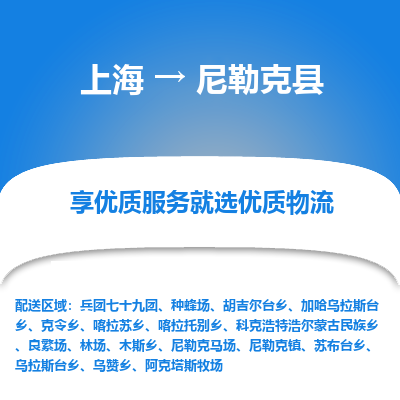 上海 → 尼勒克县

享优质服务就选优质物流

配送区域：兵团七十九团、种蜂场、胡吉尔台乡、加哈乌拉斯台乡、克令乡、喀拉苏乡、喀拉托别乡、科克浩特浩尔蒙古民族乡、良繁场、林场、木斯乡、尼勒克马场、尼勒克镇、苏布台乡、乌拉斯台乡、乌赞乡、阿克塔斯牧场